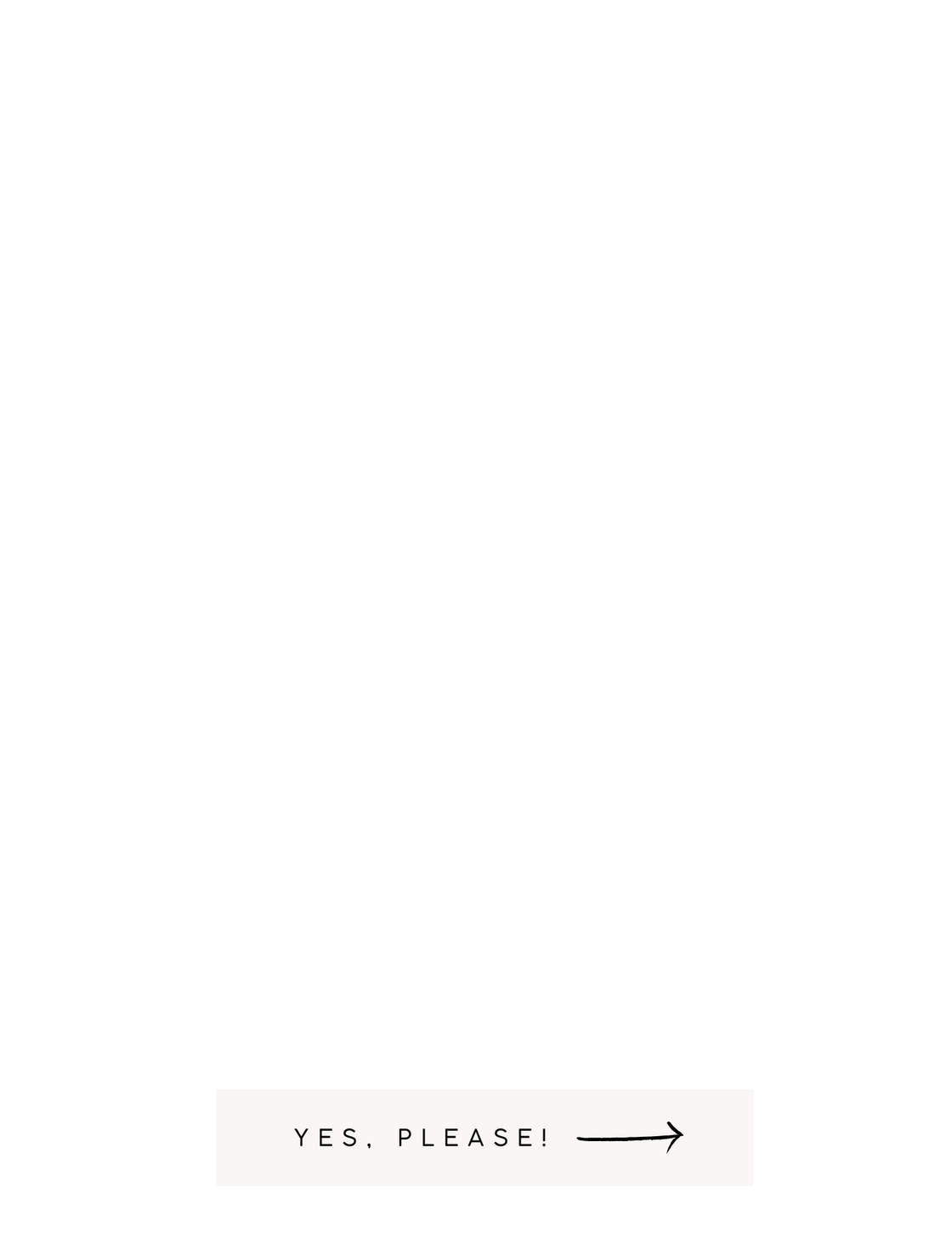 YES, PLEASE!